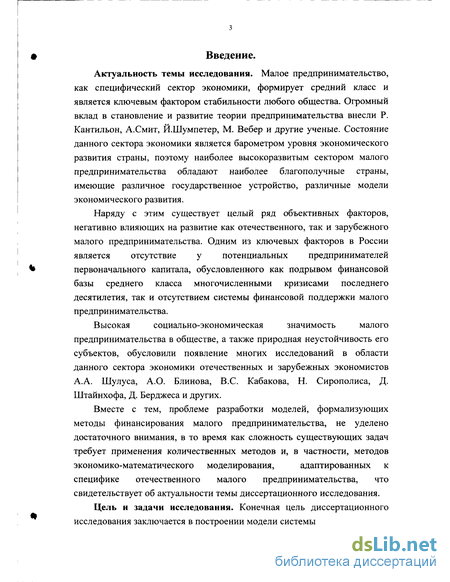 3

Введение.

Актуальность темы исследования. Малое предпринимательство, как специфический сектор экономики, формирует средний класс и является ключевым фактором стабильности любого общества. Огромный вклад в становление и развитие теории предпринимательства внесли Р. Кантильон, А.Смит, Й.Шумпетер, М. Вебер и другие ученые. Состояние данного сектора экономики является барометром уровня экономического развития страны, поэтому наиболее высокоразвитым сектором малого предпринимательства обладают наиболее благополучные страны, имеющие различное государственное устройство, различные модели экономического развития.

Наряду с этим существует целый ряд объективных факторов, негативно влияющих на развитие как отечественного, так и зарубежного малого предпринимательства. Одним из ключевых факторов в России является отсутствие у потенциальных предпринимателей первоначального капитала, обусловленного как подрывом финансовой базы среднего класса многочисленными кризисами последнего десятилетия, так и отсутствием системы финансовой поддержки малого предпринимательства.

Высокая социально-экономическая значимость малого предпринимательства в обществе, а также природная неустойчивость его субъектов, обусловили появление многих исследований в области данного сектора экономики отечественных и зарубежных экономистов А.А. Шулуса, А.О. Блинова, В.С. Кабакова, Н. Сирополиса, Д. Штайнхофа, Д. Берджеса и других.

Вместе с тем, проблеме разработки моделей, формализующих методы финансирования малого предпринимательства, не уделено достаточного внимания, в то время как сложность существующих задач требует применения количественных методов и, в частности, методов экономико-математического моделирования, адаптированных к специфике отечественного малого предпринимательства, что свидетельствует об актуальности темы диссертационного исследования.

Цель и задачи исследования. Конечная цель диссертационного исследования заключается в построении модели системы

dsLib.net
библиотека диссертаций